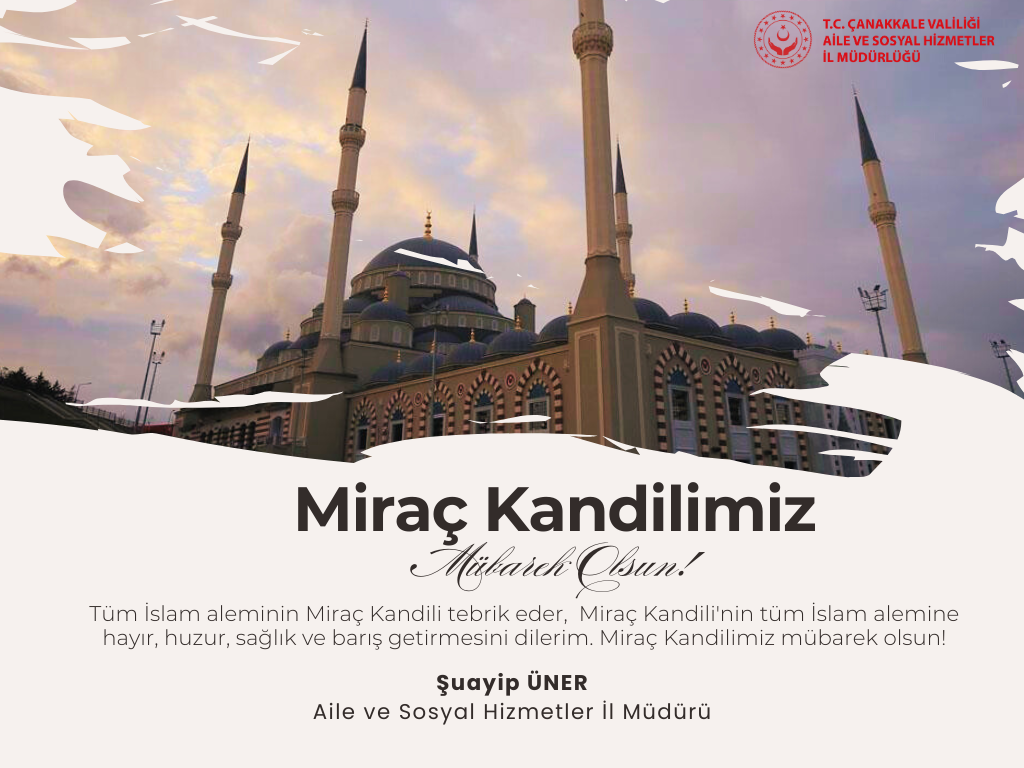 T.C. ÇANAKKALE VALİLİĞİ
AİLE VE SOSYAL HİZMETLER
İL MÜDÜRLÜĞÜ

Miraç Kandilimiz
Mübarek Olsun!

Tüm İslam aleminin Miraç Kandili tebrik eder, Miraç Kandili'nin tüm İslam alemine hayır, huzur, sağlık ve barış getirmesini dilerim. Miraç Kandilimiz mübarek olsun!

Şuayip ÜNER
Aile ve Sosyal Hizmetler İl Müdürü